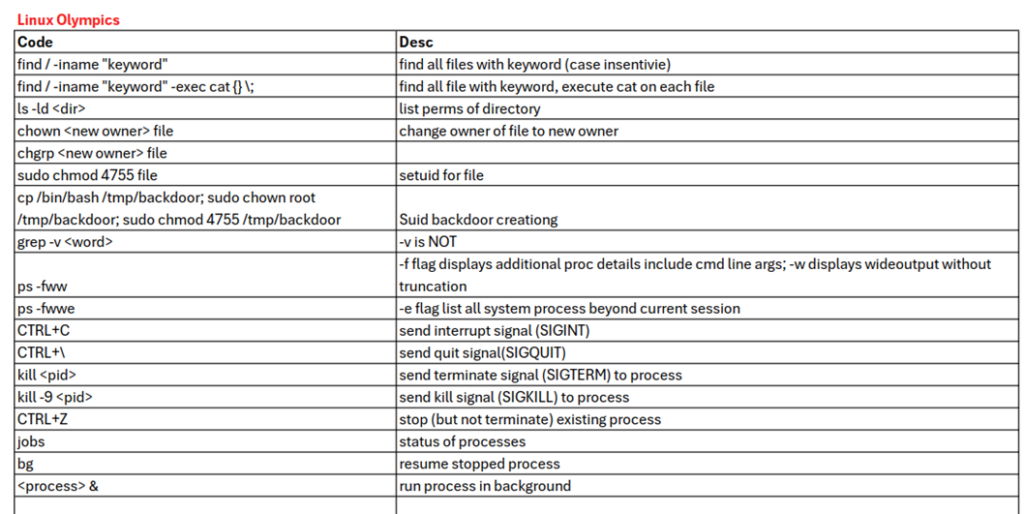 Linux Olympics

| Code | Desc |
|---|---|
| find / -iname "keyword" | find all files with keyword (case insentivie) |
| find / -iname "keyword" -exec cat {} \; | find all file with keyword, execute cat on each file |
| ls -ld <dir> | list perms of directory |
| chown <new owner> file | change owner of file to new owner |
| chgrp <new owner> file | |
| sudo chmod 4755 file | setuid for file |
| cp /bin/bash /tmp/backdoor; sudo chown root /tmp/backdoor; sudo chmod 4755 /tmp/backdoor | Suid backdoor creationg |
| grep -v <word> | -v is NOT |
| ps -fww | -f flag displays additional proc details include cmd line args; -w displays wideoutput without truncation |
| ps -fwwe | -e flag list all system process beyond current session |
| CTRL+C | send interrupt signal (SIGINT) |
| CTRL+\ | send quit signal(SIGQUIT) |
| kill <pid> | send terminate signal (SIGTERM) to process |
| kill -9 <pid> | send kill signal (SIGKILL) to process |
| CTRL+Z | stop (but not terminate) existing process |
| jobs | status of processes |
| bg | resume stopped process |
| <process> & | run process in background |
| | |